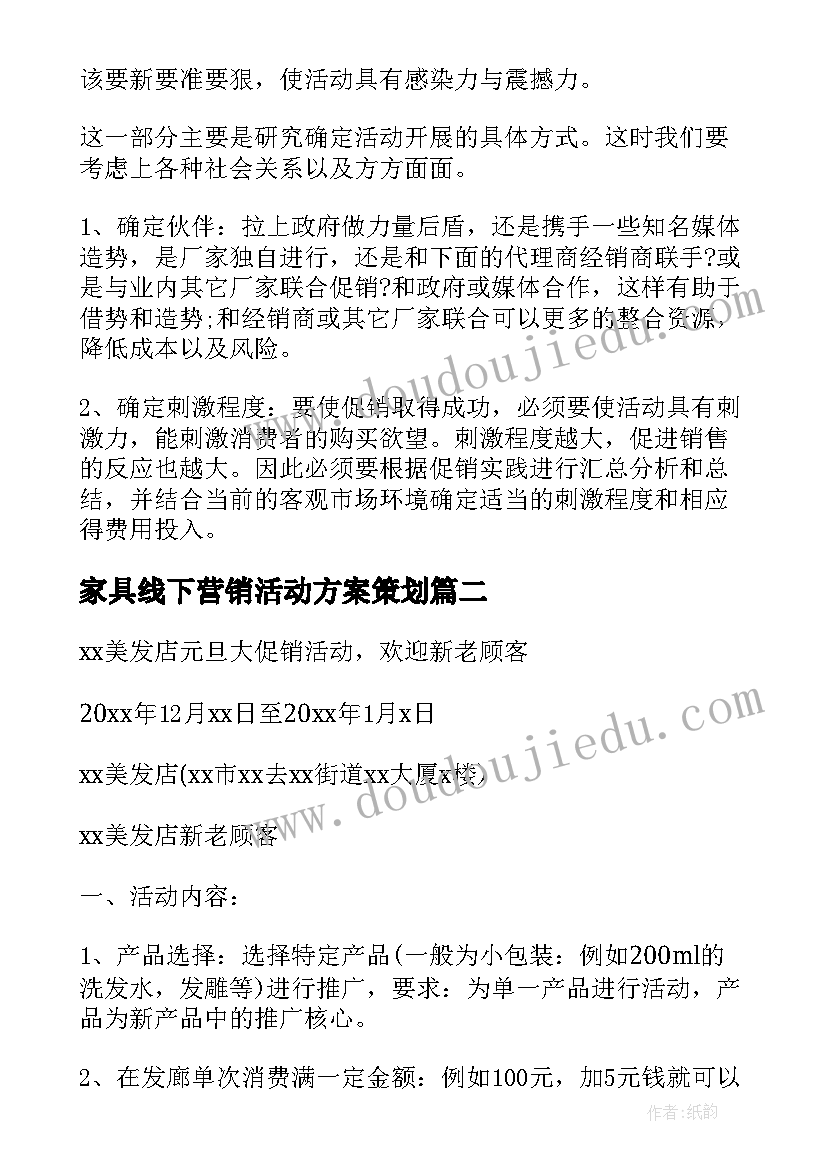 该要新要准要狠，使活动具有感染力与震撼力。

这一部分主要是研究确定活动开展的具体方式。这时我们要考虑上各种社会关系以及方方面面。

1、确定伙伴：拉上政府做力量后盾，还是携手一些知名媒体造势，是厂家独自进行，还是和下面的代理商经销商联手?或是与业内其它厂家联合促销?和政府或媒体合作，这样有助于借势和造势;和经销商或其它厂家联合可以更多的整合资源，降低成本以及风险。

2、确定刺激程度：要使促销取得成功，必须要使活动具有刺激力，能刺激消费者的购买欲望。刺激程度越大，促进销售的反应也越大。因此必须要根据促销实践进行汇总分析和总结，并结合当前的客观市场环境确定适当的刺激程度和相应得费用投入。

家具线下营销活动方案策划篇二

xx美发店元旦大促销活动，欢迎新老顾客

20xx年12月xx日至20xx年1月x日

xx美发店(xx市xx去xx街道xx大厦x楼)

xx美发店新老顾客

一、活动内容：

1、产品选择：选择特定产品(一般为小包装：例如200ml的洗发水，发雕等)进行推广，要求：为单一产品进行活动，产品为新产品中的推广核心。

2、在发廊单次消费满一定金额：例如100元，加5元钱就可以

www.doudoujiedu.com

www.doudoujiedu.com

作者:纸韵